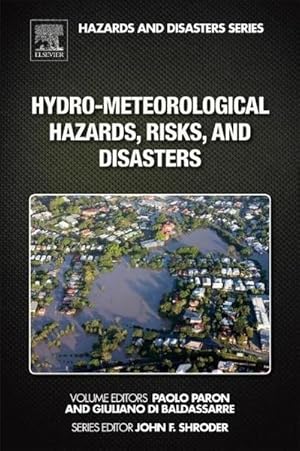 ELSEVIER

HAZARDS AND DISASTERS SERIES

HYDRO-METEOROLOGICAL HAZARDS, RISKS, AND DISASTERS

VOLUME EDITORS PAOLO PARON AND GIULIANO DI BALDASSARRE

SERIES EDITOR JOHN F. SHRODER